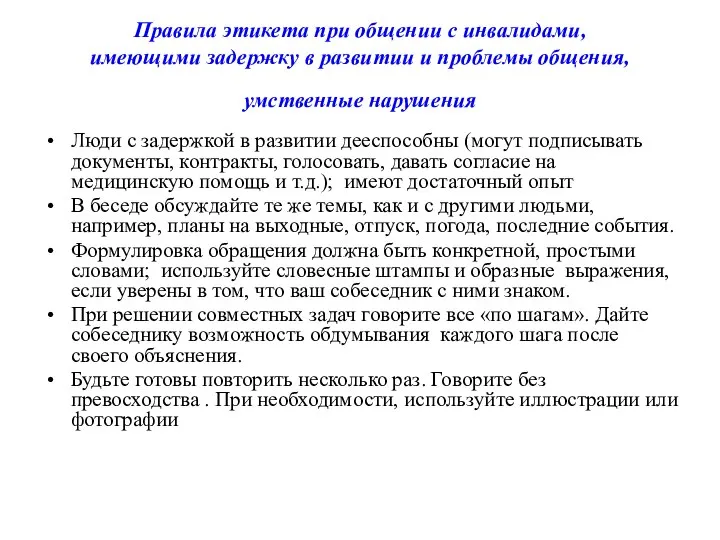 Правила этикета при общении с инвалидами, имеющими задержку в развитии и проблемы общения,

умственные нарушения

• Люди с задержкой в развитии дееспособны (могут подписывать документы, контракты, голосовать, давать согласие на медицинскую помощь и т.д.); имеют достаточный опыт
• В беседе обсуждайте те же темы, как и с другими людьми, например, планы на выходные, отпуск, погода, последние события.
• Формулировка обращения должна быть конкретной, простыми словами; используйте словесные штампы и образные выражения, если уверены в том, что ваш собеседник с ними знаком.
• При решении совместных задач говорите все «по шагам». Дайте собеседнику возможность обдумывания каждого шага после своего объяснения.
• Будьте готовы повторить несколько раз. Говорите без превосходства . При необходимости, используйте иллюстрации или фотографии